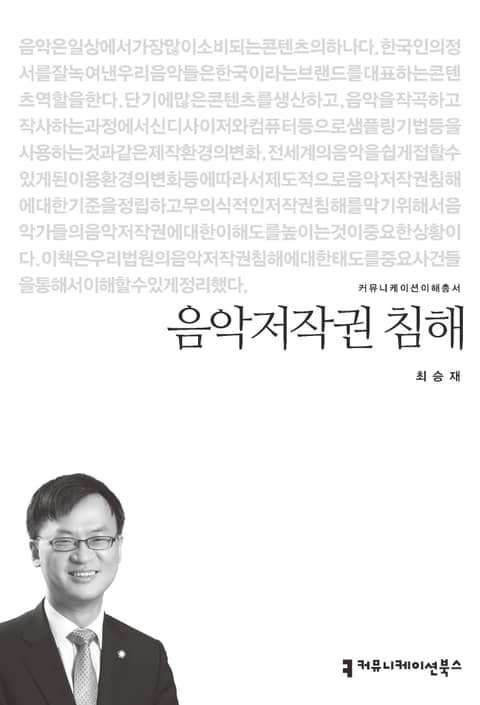 음악은일상에서가장많이소비되는콘텐츠의하나다. 한국인의정서를잘녹여낸우리음악들은한국이라는브랜드를대표하는콘텐츠역할을한다. 단기에많은콘텐츠를생산하고, 음악을작곡하고작사하는과정에서신디사이저와컴퓨터등으로샘플링기법등을사용하는것과같은제작환경의변화, 전세계의음악을쉽게접할수있게된이용환경의변화등에따라서제도적으로음악저작권침해에대한기준을정립하고무의식적인저작권침해를막기위해서음악가들의음악저작권에대한이해도를높이는것이중요한상황이다. 이책은우리법원의음악저작권침해에대한태도를중요사건들을통해서이해할수있게정리했다.

커뮤니케이션이해총서

음악저작권 침해

최승재

커뮤니케이션북스